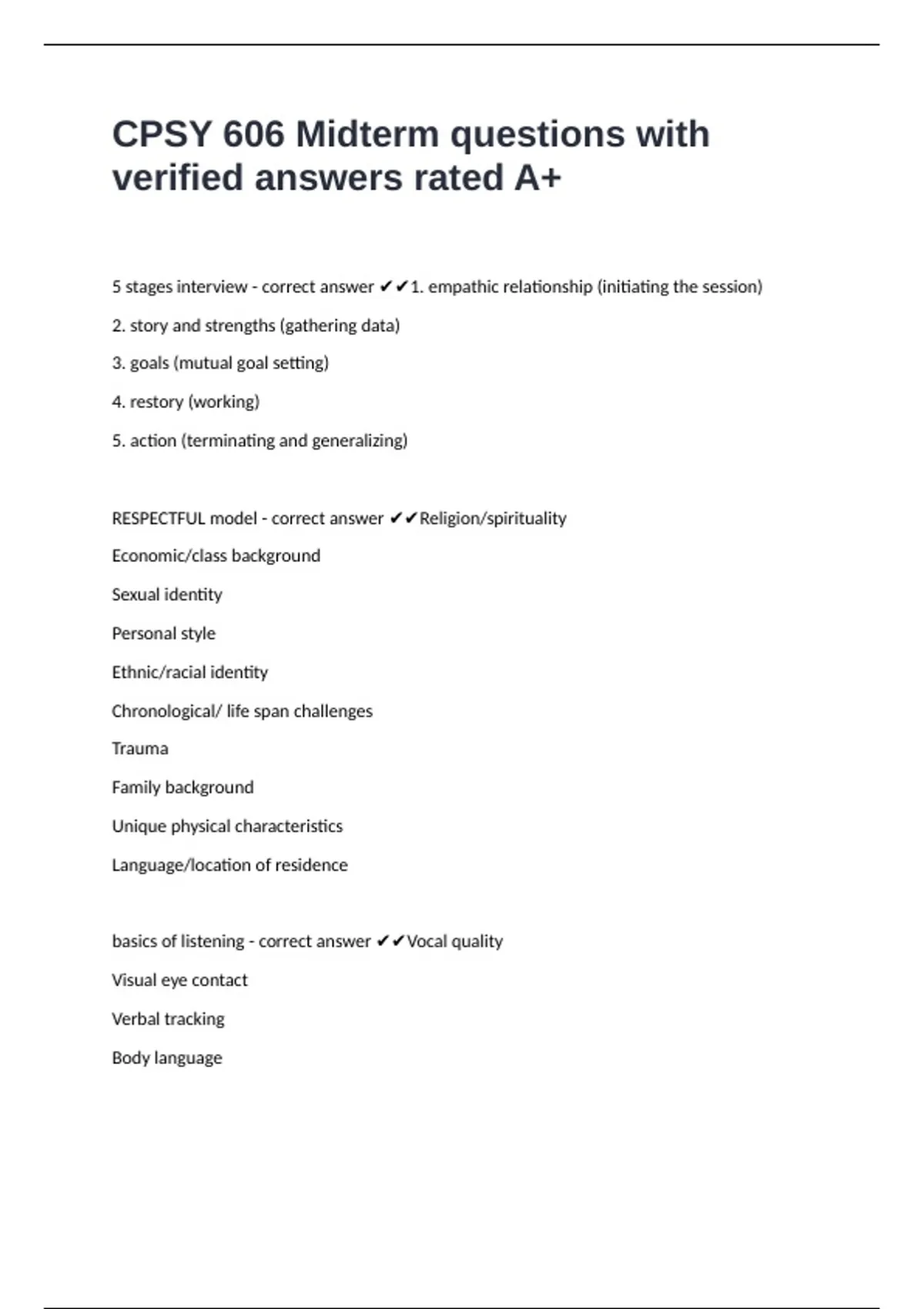 CPSY 606 Midterm questions with verified answers rated A+

5 stages interview - correct answer ✔✔1. empathic relationship (initiating the session)

2. story and strengths (gathering data)

3. goals (mutual goal setting)

4. restory (working)

5. action (terminating and generalizing)

RESPECTFUL model - correct answer ✔✔Religion/spirituality

Economic/class background

Sexual identity

Personal style

Ethnic/racial identity

Chronological/ life span challenges

Trauma

Family background

Unique physical characteristics

Language/location of residence

basics of listening - correct answer ✔✔Vocal quality

Visual eye contact

Verbal tracking

Body language